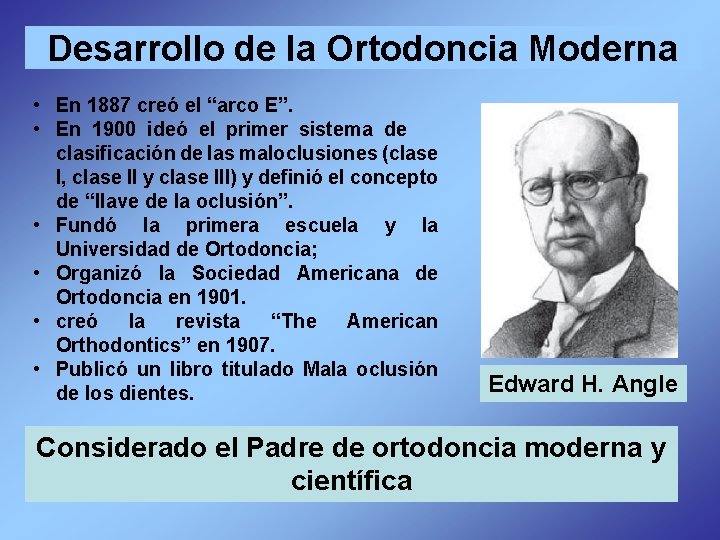 Desarrollo de la Ortodoncia Moderna

• En 1887 creó el “arco E”.
• En 1900 ideó el primer sistema de clasificación de las maloclusiones (clase I, clase II y clase III) y definió el concepto de “llave de la oclusión”.
• Fundó la primera escuela y la Universidad de Ortodoncia;
• Organizó la Sociedad Americana de Ortodoncia en 1901.
• creó la revista “The American Orthodontics” en 1907.
• Publicó un libro titulado Mala oclusión de los dientes.

Edward H. Angle

Considerado el Padre de ortodoncia moderna y científica